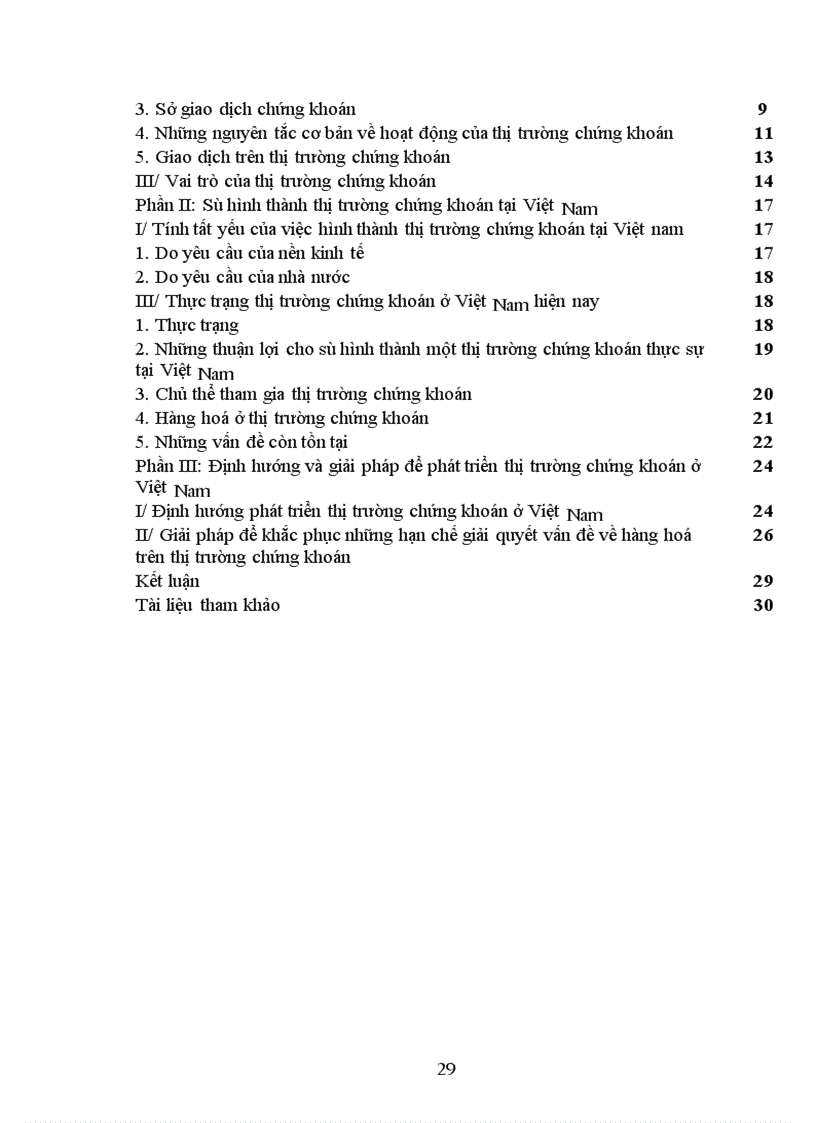 | | |
|---|---|
| 3. Sở giao dịch chứng khoán | 9 |
| 4. Những nguyên tắc cơ bản về hoạt động của thị trường chứng khoán | 11 |
| 5. Giao dịch trên thị trường chứng khoán | 13 |
| III/ Vai trò của thị trường chứng khoán | 14 |
| Phần II: Sù hình thành thị trường chứng khoán tại Việt Nam | 17 |
| I/ Tính tất yếu của việc hình thành thị trường chứng khoán tại Việt nam | 17 |
| 1. Do yêu cầu của nền kinh tế | 17 |
| 2. Do yêu cầu của nhà nước | 18 |
| III/ Thực trạng thị trường chứng khoán ở Việt Nam hiện nay | 18 |
| 1. Thực trạng | 18 |
| 2. Những thuận lợi cho sù hình thành một thị trường chứng khoán thực sự tại Việt Nam | 19 |
| 3. Chủ thể tham gia thị trường chứng khoán | 20 |
| 4. Hàng hoá ở thị trường chứng khoán | 21 |
| 5. Những vấn đề còn tồn tại | 22 |
| Phần III: Định hướng và giải pháp để phát triển thị trường chứng khoán ở Việt Nam | 24 |
| I/ Định hướng phát triển thị trường chứng khoán ở Việt Nam | 24 |
| II/ Giải pháp để khắc phục những hạn chế giải quyết vấn đề về hàng hoá trên thị trường chứng khoán | 26 |
| Kết luận | 29 |
| Tài liệu tham khảo | 30 |

29